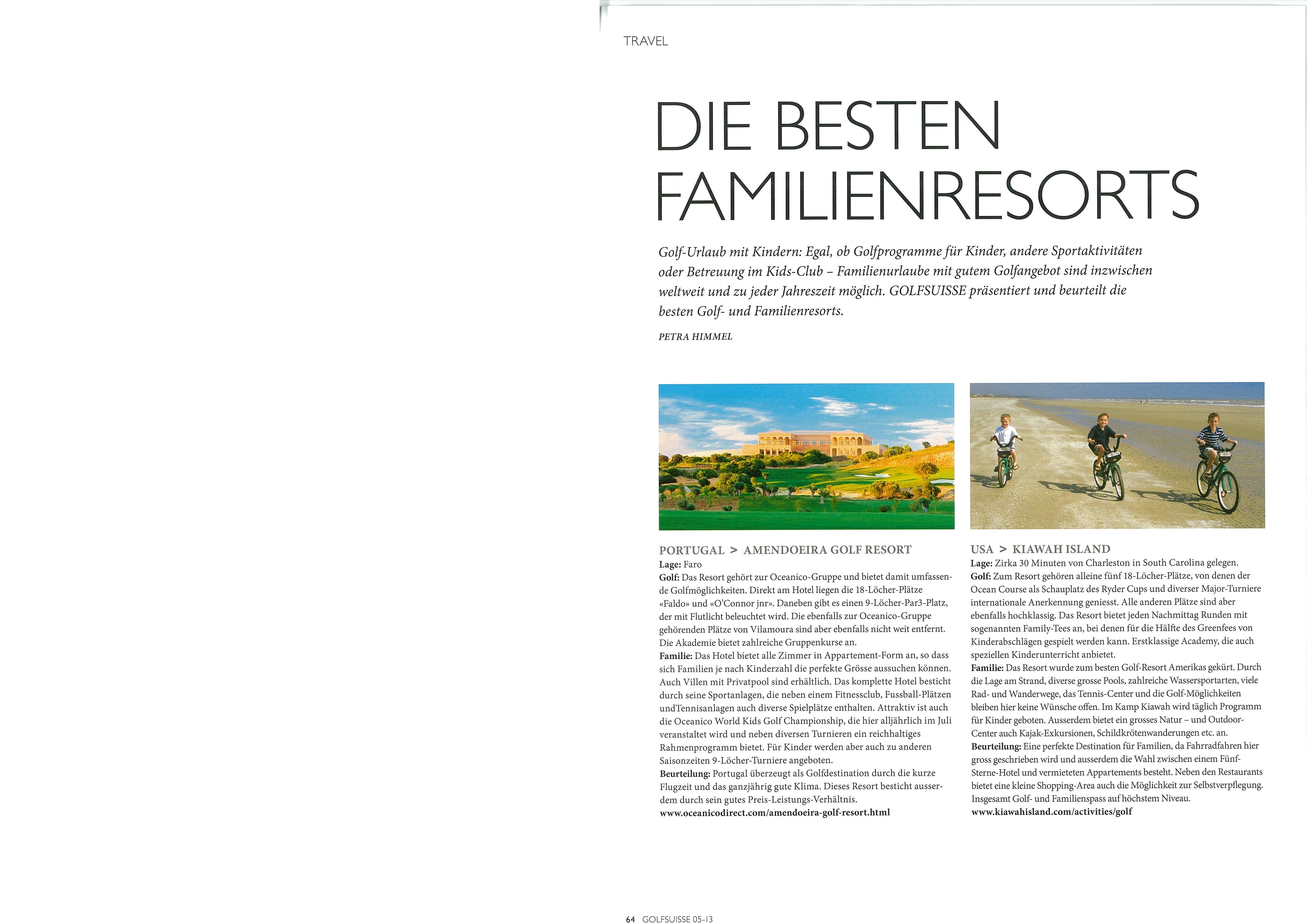 TRAVEL

DIE BESTEN FAMILIENRESORTS

Golf-Urlaub mit Kindern: Egal, ob Golfprogramme für Kinder, andere Sportaktivitäten oder Betreuung im Kids-Club – Familienurlaube mit gutem Golfangebot sind inzwischen weltweit und zu jeder Jahreszeit möglich. GOLFSUISSE präsentiert und beurteilt die besten Golf- und Familienresorts.

PETRA HIMMEL

PORTUGAL > AMENDOEIRA GOLF RESORT
Lage: Faro
Golf: Das Resort gehört zur Oceanico-Gruppe und bietet damit umfassende Golfmöglichkeiten. Direkt am Hotel liegen die 18-Löcher-Plätze «Faldo» und «O'Connor jnr». Daneben gibt es einen 9-Löcher-Par3-Platz, der mit Flutlicht beleuchtet wird. Die ebenfalls zur Oceanico-Gruppe gehörenden Plätze von Vilamoura sind aber ebenfalls nicht weit entfernt. Die Akademie bietet zahlreiche Gruppenkurse an.
Familie: Das Hotel bietet alle Zimmer in Appartement-Form an, so dass sich Familien je nach Kinderzahl die perfekte Grösse aussuchen können. Auch Villen mit Privatpool sind erhältlich. Das komplette Hotel besticht durch seine Sportanlagen, die neben einem Fitnessclub, Fussball-Plätzen undTennisanlagen auch diverse Spielplätze enthalten. Attraktiv ist auch die Oceanico World Kids Golf Championship, die hier alljährlich im Juli veranstaltet wird und neben diversen Turnieren ein reichhaltiges Rahmenprogramm bietet. Für Kinder werden aber auch zu anderen Saisonzeiten 9-Löcher-Turniere angeboten.
Beurteilung: Portugal überzeugt als Golfdestination durch die kurze Flugzeit und das ganzjährig gute Klima. Dieses Resort besticht ausserdem durch sein gutes Preis-Leistungs-Verhältnis.
www.oceanicodirect.com/amendoeira-golf-resort.html

USA > KIAWAH ISLAND
Lage: Zirka 30 Minuten von Charleston in South Carolina gelegen.
Golf: Zum Resort gehören alleine fünf 18-Löcher-Plätze, von denen der Ocean Course als Schauplatz des Ryder Cups und diverser Major-Turniere internationale Anerkennung geniesst. Alle anderen Plätze sind aber ebenfalls hochklassig. Das Resort bietet jeden Nachmittag Runden mit sogenannten Family-Tees an, bei denen für die Hälfte des Greenfees von Kinderabschlägen gespielt werden kann. Erstklassige Academy, die auch speziellen Kinderunterricht anbietet.
Familie: Das Resort wurde zum besten Golf-Resort Amerikas gekürt. Durch die Lage am Strand, diverse grosse Pools, zahlreiche Wassersportarten, viele Rad- und Wanderwege, das Tennis-Center und die Golf-Möglichkeiten bleiben hier keine Wünsche offen. Im Kamp Kiawah wird täglich Programm für Kinder geboten. Ausserdem bietet ein grosses Natur – und Outdoor-Center auch Kajak-Exkursionen, Schildkrötenwanderungen etc. an.
Beurteilung: Eine perfekte Destination für Familien, da Fahrradfahren hier gross geschrieben wird und ausserdem die Wahl zwischen einem Fünf-Sterne-Hotel und vermieteten Appartements besteht. Neben den Restaurants bietet eine kleine Shopping-Area auch die Möglichkeit zur Selbstverpflegung. Insgesamt Golf- und Familienspass auf höchstem Niveau.
www.kiawahisland.com/activities/golf

64 GOLFSUISSE 05-13